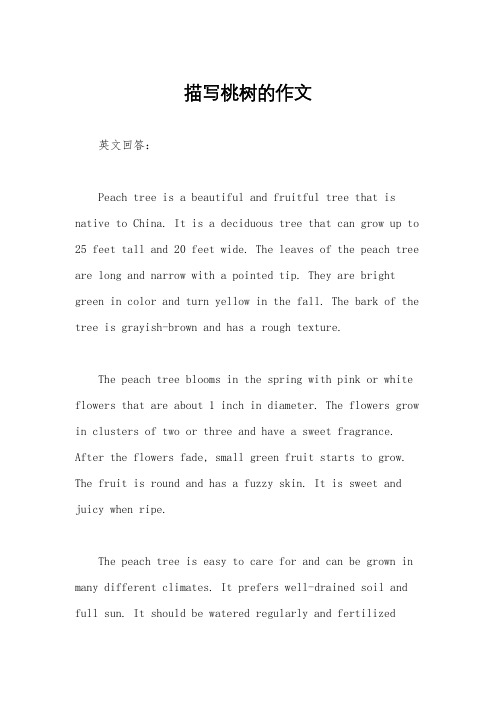 描写桃树的作文

英文回答：

Peach tree is a beautiful and fruitful tree that is native to China. It is a deciduous tree that can grow up to 25 feet tall and 20 feet wide. The leaves of the peach tree are long and narrow with a pointed tip. They are bright green in color and turn yellow in the fall. The bark of the tree is grayish-brown and has a rough texture.

The peach tree blooms in the spring with pink or white flowers that are about 1 inch in diameter. The flowers grow in clusters of two or three and have a sweet fragrance. After the flowers fade, small green fruit starts to grow. The fruit is round and has a fuzzy skin. It is sweet and juicy when ripe.

The peach tree is easy to care for and can be grown in many different climates. It prefers well-drained soil and full sun. It should be watered regularly and fertilized